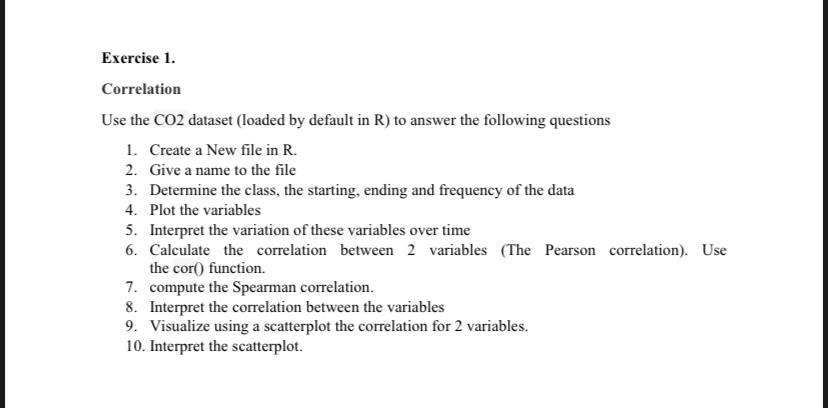 Exercise 1.

Correlation

Use the CO2 dataset (loaded by default in R) to answer the following questions

1. Create a New file in R.
2. Give a name to the file
3. Determine the class, the starting, ending and frequency of the data
4. Plot the variables
5. Interpret the variation of these variables over time
6. Calculate the correlation between 2 variables (The Pearson correlation). Use the cor() function.
7. compute the Spearman correlation.
8. Interpret the correlation between the variables
9. Visualize using a scatterplot the correlation for 2 variables.
10. Interpret the scatterplot.